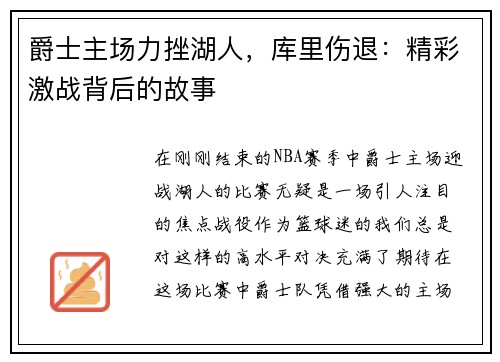 爵士主场力挫湖人，库里伤退：精彩激战背后的故事

在刚刚结束的NBA赛季中爵士主场迎战湖人的比赛无疑是一场引人注目的焦点战役作为篮球迷的我们总是对这样的高水平对决充满了期待在这场比赛中爵士队凭借强大的主场